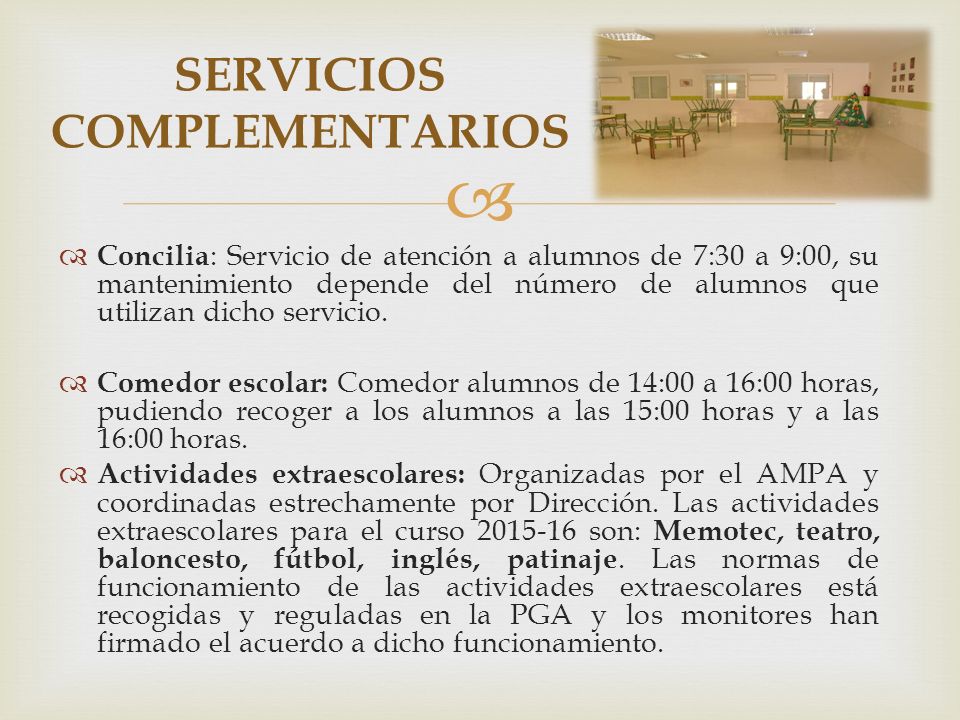 SERVICIOS COMPLEMENTARIOS

Concilia: Servicio de atención a alumnos de 7:30 a 9:00, su mantenimiento depende del número de alumnos que utilizan dicho servicio.

Comedor escolar: Comedor alumnos de 14:00 a 16:00 horas, pudiendo recoger a los alumnos a las 15:00 horas y a las 16:00 horas.

Actividades extraescolares: Organizadas por el AMPA y coordinadas estrechamente por Dirección. Las actividades extraescolares para el curso 2015-16 son: Memotec, teatro, baloncesto, fútbol, inglés, patinaje. Las normas de funcionamiento de las actividades extraescolares está recogidas y reguladas en la PGA y los monitores han firmado el acuerdo a dicho funcionamiento.